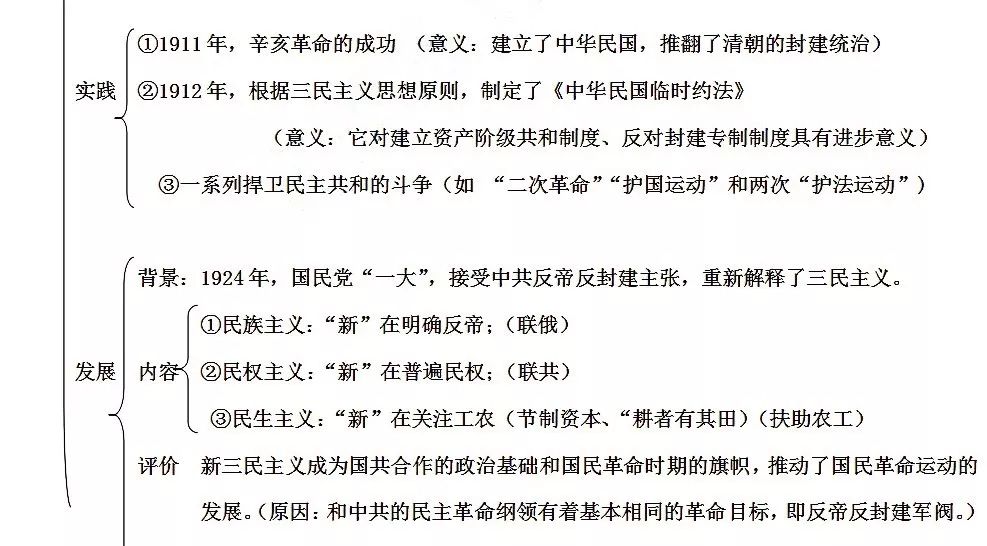 实践

①1911年，辛亥革命的成功 （意义：建立了中华民国，推翻了清朝的封建统治）

②1912年，根据三民主义思想原则，制定了《中华民国临时约法》

（意义：它对建立资产阶级共和制度、反对封建专制制度具有进步意义）

③一系列捍卫民主共和的斗争（如 “二次革命”“护国运动”和两次“护法运动”）

发展

背景：1924年，国民党“一大”，接受中共反帝反封建主张，重新解释了三民主义。

内容

①民族主义：“新”在明确反帝；（联俄）

②民权主义：“新”在普遍民权；（联共）

③民生主义：“新”在关注工农（节制资本、“耕者有其田）（扶助农工）

评价 新三民主义成为国共合作的政治基础和国民革命时期的旗帜，推动了国民革命运动的发展。（原因：和中共的民主革命纲领有着基本相同的革命目标，即反帝反封建军阀。）